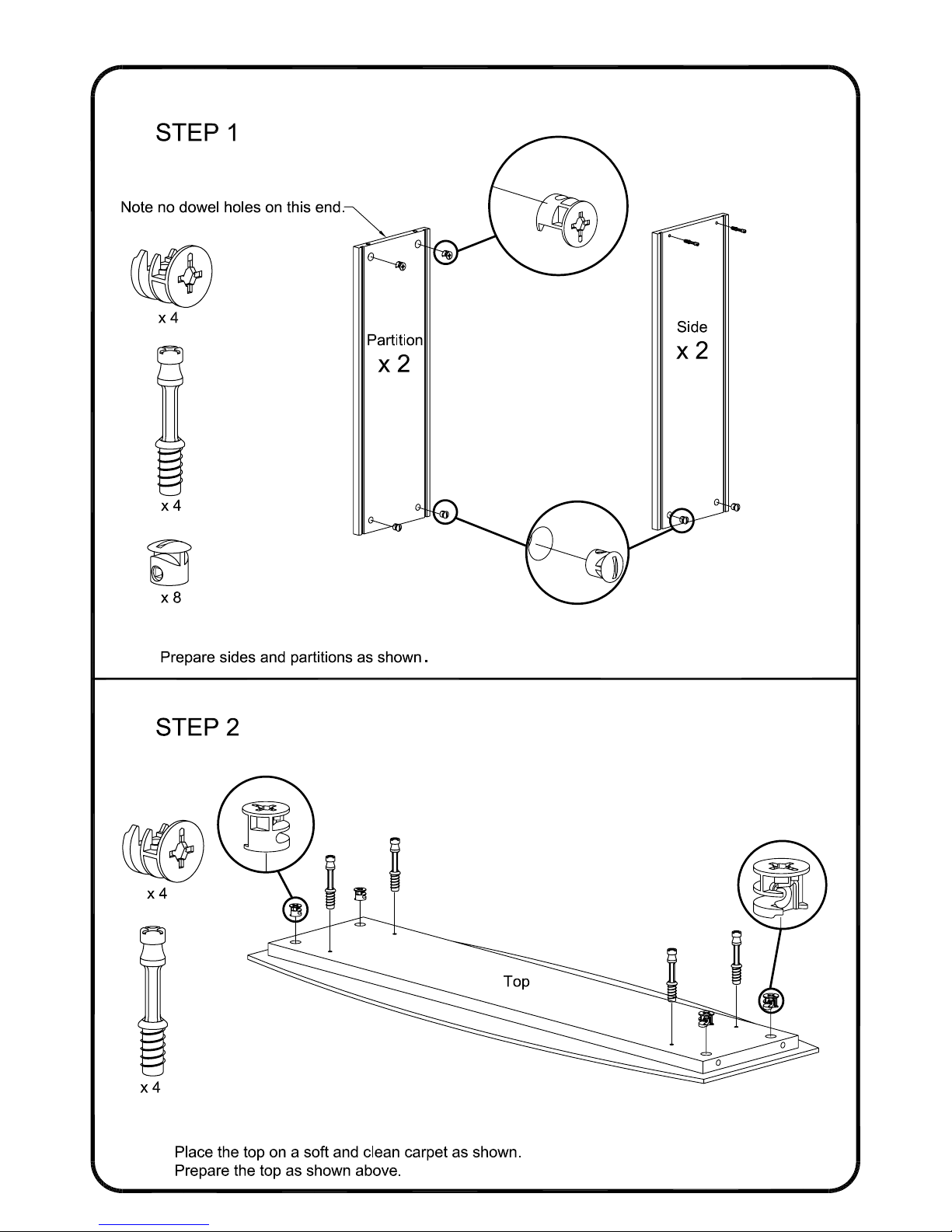 STEP 1

Note no dowel holes on this end.

x 4

x 4

x 8

Partition
x 2

Side
x 2

Prepare sides and partitions as shown.

STEP 2

x 4

x 4

Top

Place the top on a soft and clean carpet as shown.
Prepare the top as shown above.